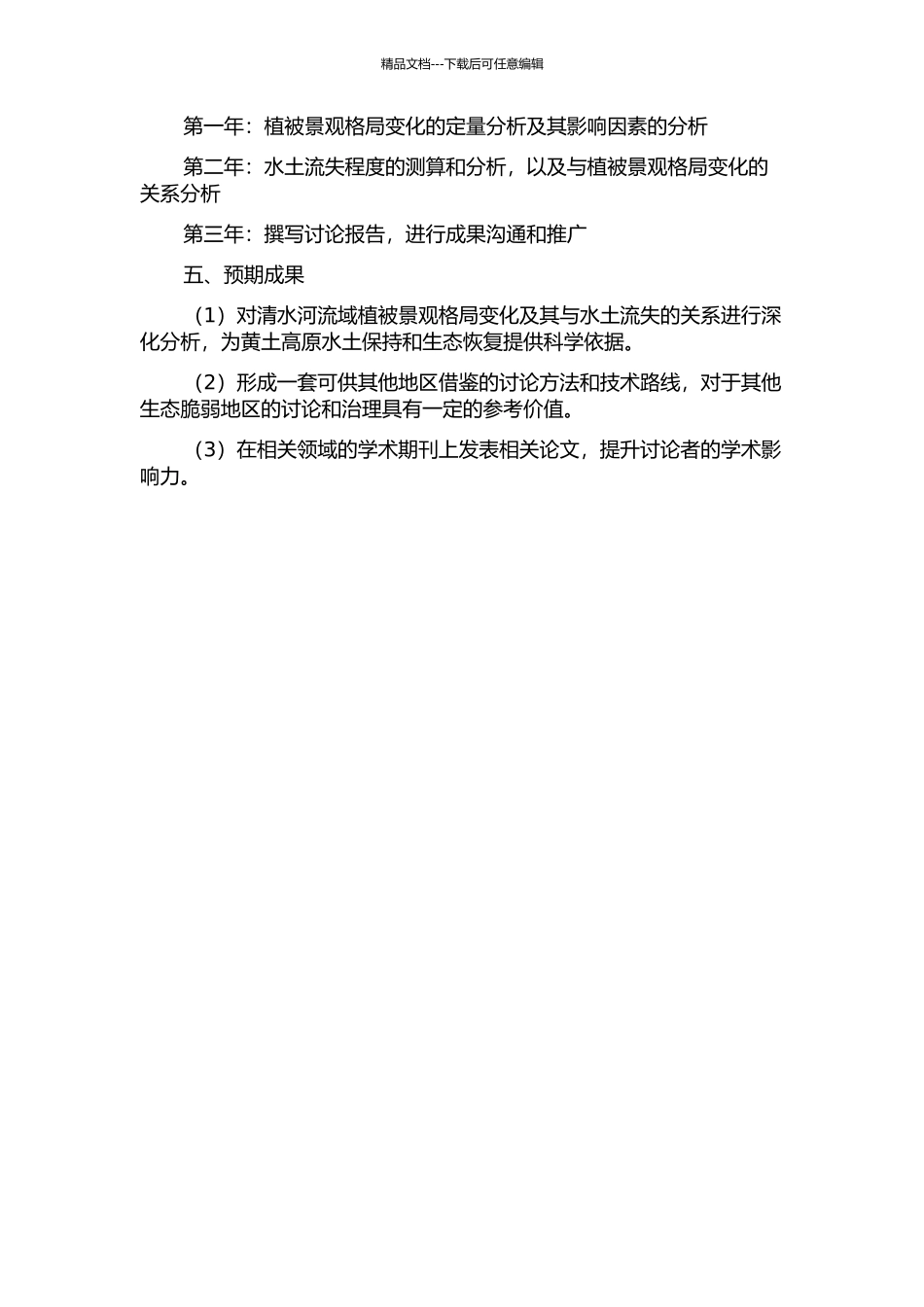 精品文档---下载后可任意编辑

第一年：植被景观格局变化的定量分析及其影响因素的分析

第二年：水土流失程度的测算和分析，以及与植被景观格局变化的关系分析

第三年：撰写讨论报告，进行成果沟通和推广

五、预期成果

（1）对清水河流域植被景观格局变化及其与水土流失的关系进行深化分析，为黄土高原水土保持和生态恢复提供科学依据。

（2）形成一套可供其他地区借鉴的讨论方法和技术路线，对于其他生态脆弱地区的讨论和治理具有一定的参考价值。

（3）在相关领域的学术期刊上发表相关论文，提升讨论者的学术影响力。